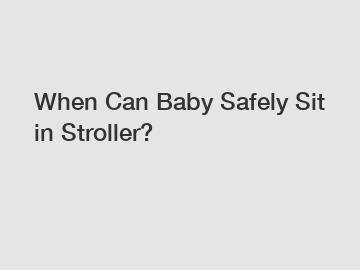 When Can Baby Safely Sit in Stroller?